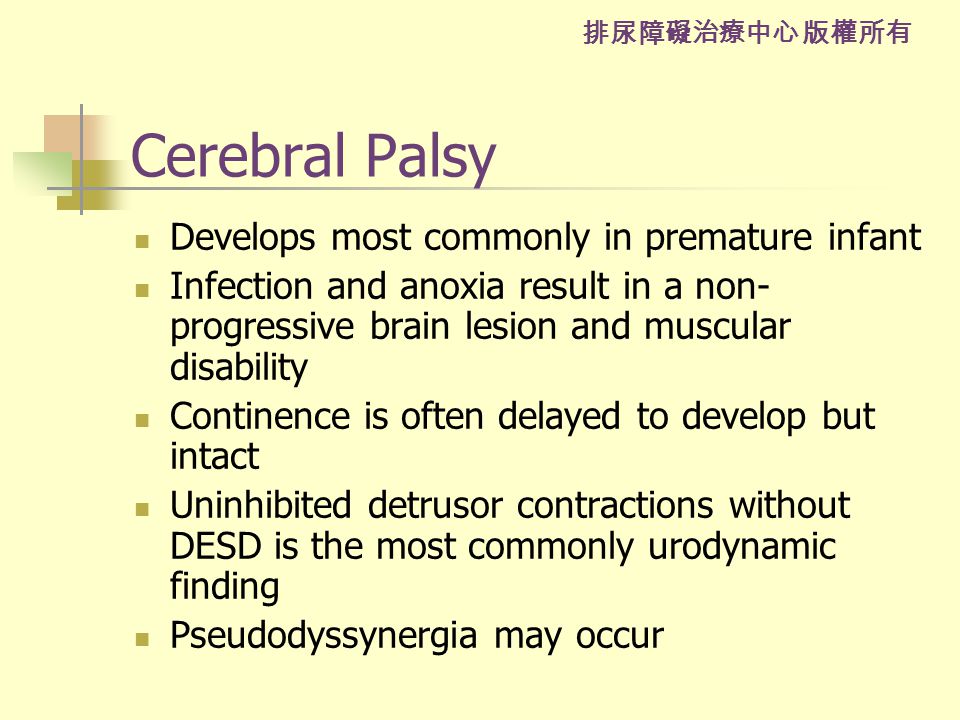 排尿障礙治療中心 版權所有

Cerebral Palsy

- Develops most commonly in premature infant
- Infection and anoxia result in a non-progressive brain lesion and muscular disability
- Continence is often delayed to develop but intact
- Uninhibited detrusor contractions without DESD is the most commonly urodynamic finding
- Pseudodyssynergia may occur